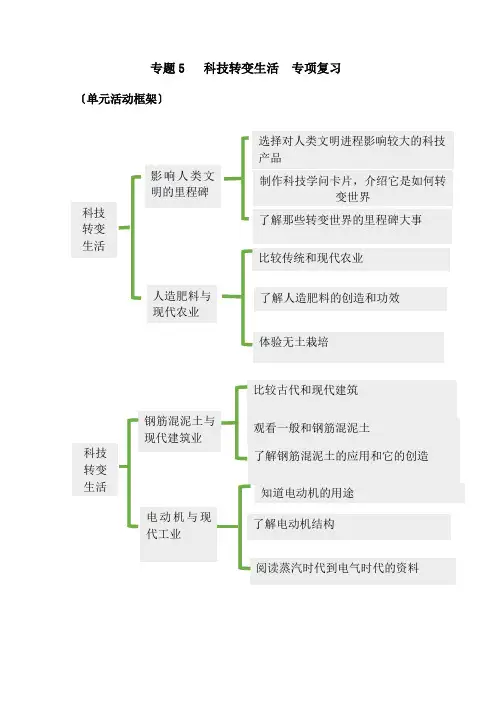 专题 5　科技转变生活　专项复习

〔单元活动框架〕

科技转变生活

影响人类文明的里程碑

选择对人类文明进程影响较大的科技产品

制作科技学问卡片，介绍它是如何转变世界

了解那些转变世界的里程碑大事

人造肥料与现代农业

比较传统和现代农业

了解人造肥料的创造和功效

体验无土栽培

科技转变生活

钢筋混泥土与现代建筑业

比较古代和现代建筑

观看一般和钢筋混泥土

了解钢筋混泥土的应用和它的创造

电动机与现代工业

知道电动机的用途

了解电动机结构

阅读蒸汽时代到电气时代的资料